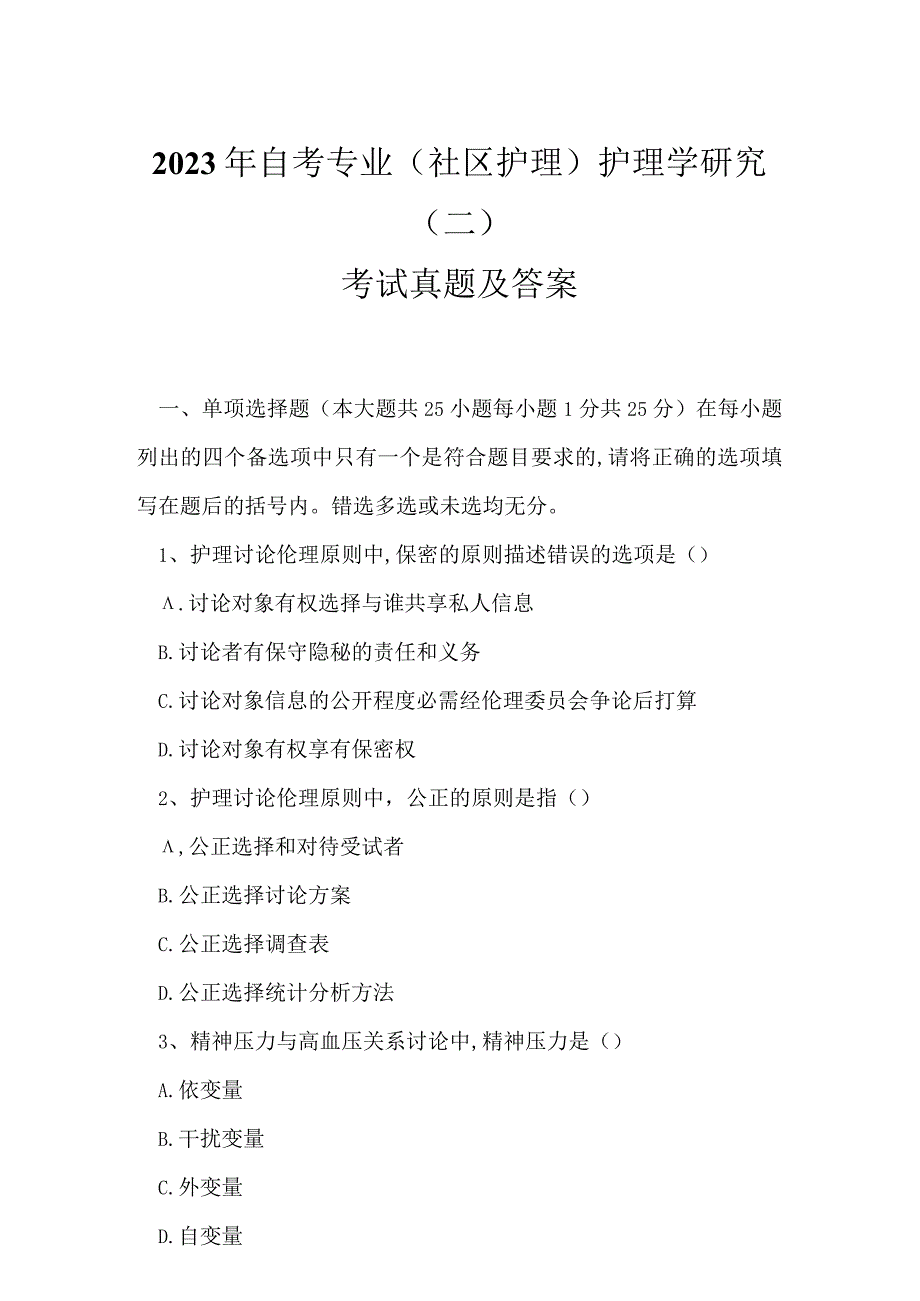 2023年自考专业（社区护理）护理学研究（二）
考试真题及答案

一、单项选择题（本大题共25小题每小题1分共25分）在每小题列出的四个备选项中只有一个是符合题目要求的,请将正确的选项填写在题后的括号内。错选多选或未选均无分。

1、护理讨论伦理原则中,保密的原则描述错误的选项是（）

A.讨论对象有权选择与谁共享私人信息

B.讨论者有保守隐秘的责任和义务

C.讨论对象信息的公开程度必需经伦理委员会争论后打算

D.讨论对象有权享有保密权

2、护理讨论伦理原则中，公正的原则是指（）

A,公正选择和对待受试者

B.公正选择讨论方案

C.公正选择调查表

D.公正选择统计分析方法

3、精神压力与高血压关系讨论中,精神压力是（）

A.依变量

B.干扰变量

C.外变量

D.自变量